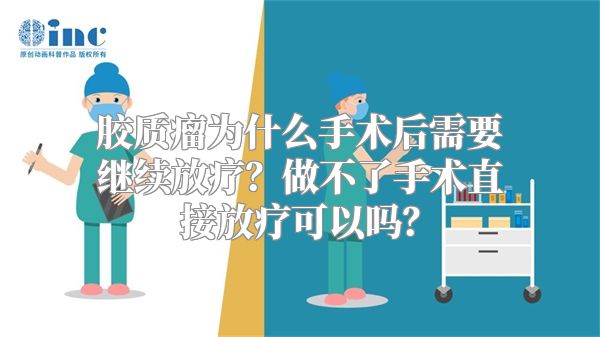 inc
原创动画科普作品 版权所有

胶质瘤为什么手术后需要继续放疗？做不了手术直接放疗可以吗？